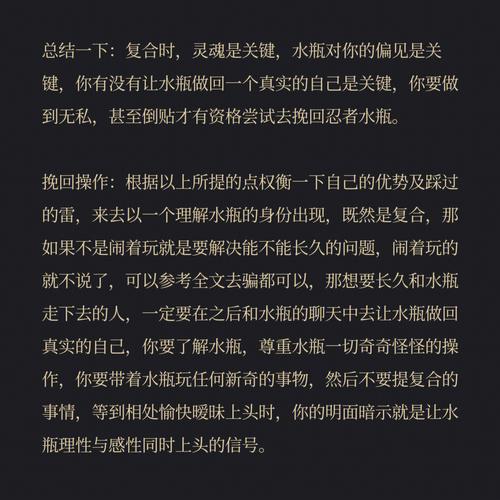 总结一下：复合时，灵魂是关键，水瓶对你的偏见是关键，你有没有让水瓶做回一个真实的自己是关键，你要做到无私，甚至倒贴才有资格尝试去挽回忍者水瓶。

挽回操作：根据以上所提的点权衡一下自己的优势及踩过的雷，来去以一个理解水瓶的身份出现，既然是复合，那如果不是闹着玩就是要解决能不能长久的问题，闹着玩的就不说了，可以参考全文去骗都可以，那想要长久和水瓶走下去的人，一定要在之后和水瓶的聊天中去让水瓶做回真实的自己，你要了解水瓶，尊重水瓶一切奇奇怪怪的操作，你要带着水瓶玩任何新奇的事物，然后不要提复合的事情，等到相处愉快暧昧上头时，你的明面暗示就是让水瓶理性与感性同时上头的信号。